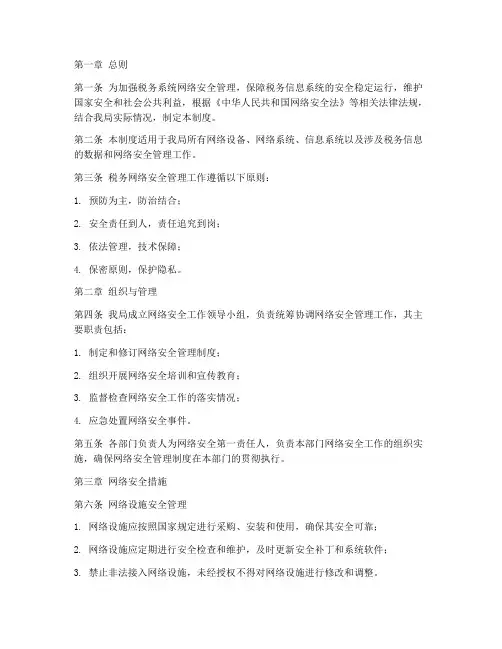 第一章 总则

第一条 为加强税务系统网络安全管理，保障税务信息系统的安全稳定运行，维护国家安全和社会公共利益，根据《中华人民共和国网络安全法》等相关法律法规，结合我局实际情况，制定本制度。

第二条 本制度适用于我局所有网络设备、网络系统、信息系统以及涉及税务信息的数据和网络安全管理工作。

第三条 税务网络安全管理工作遵循以下原则：

1. 预防为主，防治结合；

2. 安全责任到人，责任追究到岗；

3. 依法管理，技术保障；

4. 保密原则，保护隐私。

第二章 组织与管理

第四条 我局成立网络安全工作领导小组，负责统筹协调网络安全管理工作，其主要职责包括：

1. 制定和修订网络安全管理制度；

2. 组织开展网络安全培训和宣传教育；

3. 监督检查网络安全工作的落实情况；

4. 应急处置网络安全事件。

第五条 各部门负责人为网络安全第一责任人，负责本部门网络安全工作的组织实施，确保网络安全管理制度在本部门的贯彻执行。

第三章 网络安全措施

第六条 网络设施安全管理

1. 网络设施应按照国家规定进行采购、安装和使用，确保其安全可靠；

2. 网络设施应定期进行安全检查和维护，及时更新安全补丁和系统软件；

3. 禁止非法接入网络设施，未经授权不得对网络设施进行修改和调整。